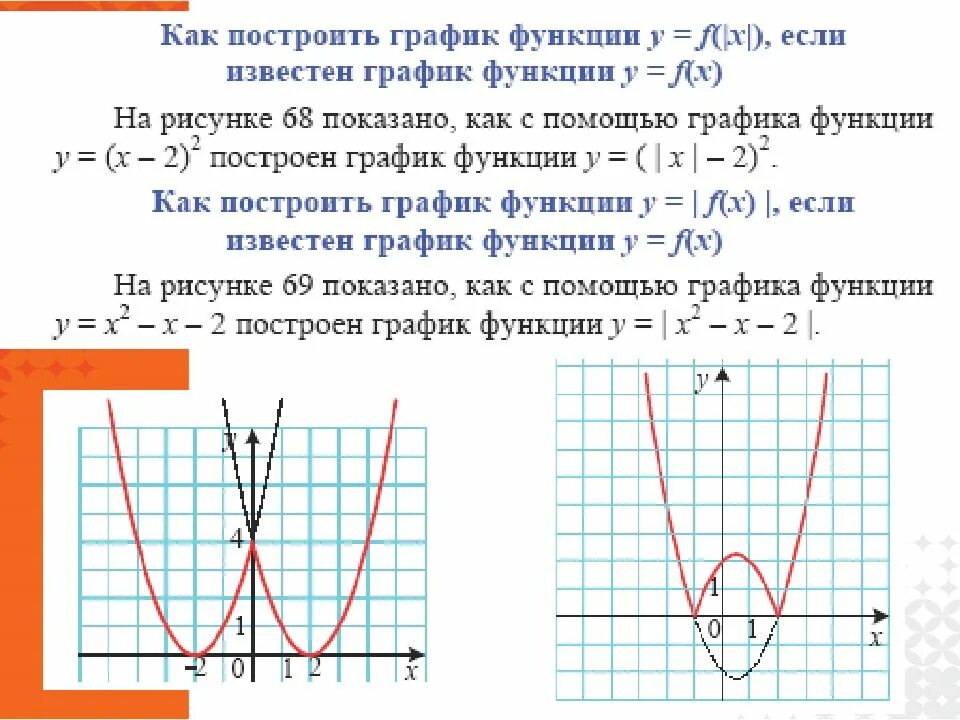 Как построить график функции $y = f(|x|)$, если известен график функции $y = f(x)$

На рисунке 68 показано, как с помощью графика функции $y = (x - 2)^2$ построен график функции $y = (|x| - 2)^2$.

Как построить график функции $y = |f(x)|$, если известен график функции $y = f(x)$

На рисунке 69 показано, как с помощью графика функции $y = x^2 - x - 2$ построен график функции $y = |x^2 - x - 2|$.

y
4
1
-2
0
1
2
x

y
1
0
1
x